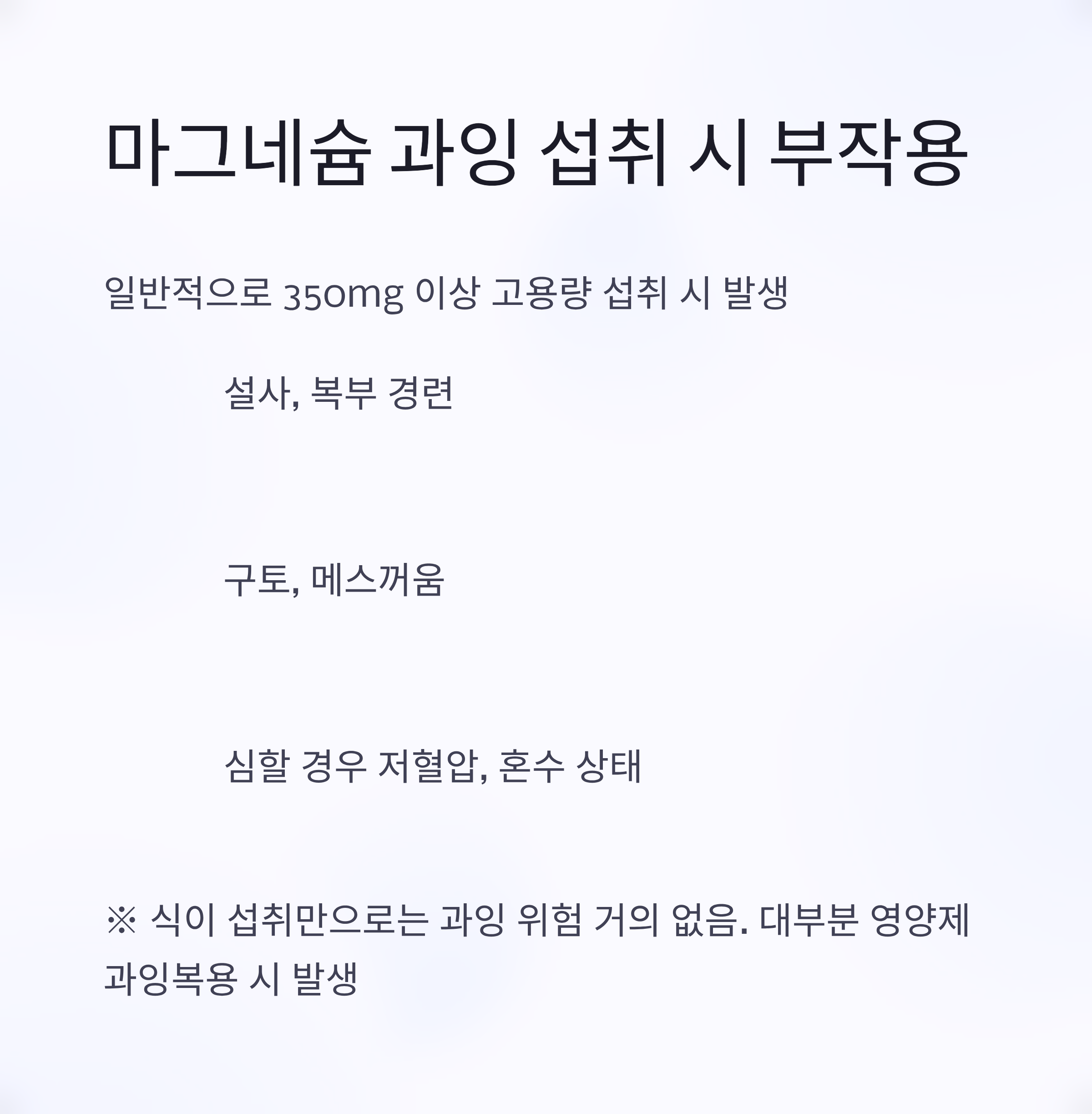 마그네슘 과잉 섭취 시 부작용

일반적으로 350mg 이상 고용량 섭취 시 발생

설사, 복부 경련

구토, 메스꺼움

심할 경우 저혈압, 혼수 상태

※ 식이 섭취만으로는 과잉 위험 거의 없음. 대부분 영양제 과잉복용 시 발생